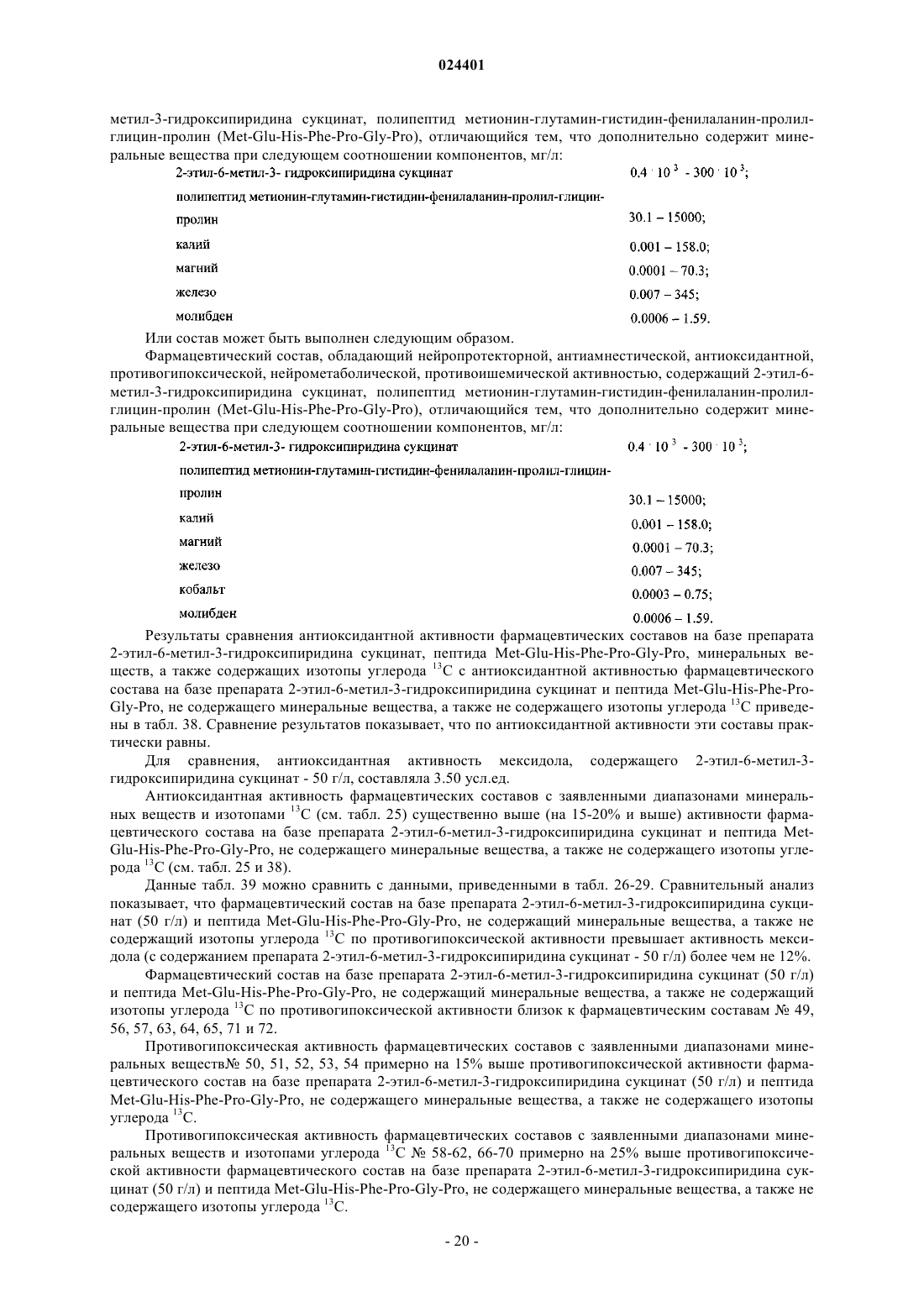 024401

метил-3-гидроксипиридина сукцинат, полипептид метионин-глутамин-гистидин-фенилаланин-пролил-глицин-пролин (Met-Glu-His-Phe-Pro-Gly-Pro), отличающийся тем, что дополнительно содержит минеральные вещества при следующем соотношении компонентов, мг/л:

| | |
|---|---|
| 2-этил-6-метил-3- гидроксипиридина сукцинат | $0.4 \cdot 10^3$ - $300 \cdot 10^3$; |
| полипептид метионин-глутамин-гистидин-фенилаланин-пролил-глицин-пролин | 30.1 – 15000; |
| калий | 0.001 – 158.0; |
| магний | 0.0001 – 70.3; |
| железо | 0.007 – 345; |
| молибден | 0.0006 – 1.59. |

Или состав может быть выполнен следующим образом.

Фармацевтический состав, обладающий нейропротекторной, антиамнестической, антиоксидантной, противогипоксической, нейрометаболической, противоишемической активностью, содержащий 2-этил-6-метил-3-гидроксипиридина сукцинат, полипептид метионин-глутамин-гистидин-фенилаланин-пролил-глицин-пролин (Met-Glu-His-Phe-Pro-Gly-Pro), отличающийся тем, что дополнительно содержит минеральные вещества при следующем соотношении компонентов, мг/л:

| | |
|---|---|
| 2-этил-6-метил-3- гидроксипиридина сукцинат | $0.4 \cdot 10^3$ - $300 \cdot 10^3$; |
| полипептид метионин-глутамин-гистидин-фенилаланин-пролил-глицин-пролин | 30.1 – 15000; |
| калий | 0.001 – 158.0; |
| магний | 0.0001 – 70.3; |
| железо | 0.007 – 345; |
| кобальт | 0.0003 – 0.75; |
| молибден | 0.0006 – 1.59. |

Результаты сравнения антиоксидантной активности фармацевтических составов на базе препарата 2-этил-6-метил-3-гидроксипиридина сукцинат, пептида Met-Glu-His-Phe-Pro-Gly-Pro, минеральных веществ, а также содержащих изотопы углерода $^{13}C$ с антиоксидантной активностью фармацевтического состава на базе препарата 2-этил-6-метил-3-гидроксипиридина сукцинат и пептида Met-Glu-His-Phe-Pro-Gly-Pro, не содержащего минеральные вещества, а также не содержащего изотопы углерода $^{13}C$ приведены в табл. 38. Сравнение результатов показывает, что по антиоксидантной активности эти составы практически равны.

Для сравнения, антиоксидантная активность мексидола, содержащего 2-этил-6-метил-3-гидроксипиридина сукцинат - 50 г/л, составляла 3.50 усл.ед.

Антиоксидантная активность фармацевтических составов с заявленными диапазонами минеральных веществ и изотопами $^{13}C$ (см. табл. 25) существенно выше (на 15-20% и выше) активности фармацевтического состава на базе препарата 2-этил-6-метил-3-гидроксипиридина сукцинат и пептида Met-Glu-His-Phe-Pro-Gly-Pro, не содержащего минеральные вещества, а также не содержащего изотопы углерода $^{13}C$ (см. табл. 25 и 38).

Данные табл. 39 можно сравнить с данными, приведенными в табл. 26-29. Сравнительный анализ показывает, что фармацевтический состав на базе препарата 2-этил-6-метил-3-гидроксипиридина сукцинат (50 г/л) и пептида Met-Glu-His-Phe-Pro-Gly-Pro, не содержащий минеральные вещества, а также не содержащий изотопы углерода $^{13}C$ по противогипоксической активности превышает активность мексидола (с содержанием препарата 2-этил-6-метил-3-гидроксипиридина сукцинат - 50 г/л) более чем не 12%.

Фармацевтический состав на базе препарата 2-этил-6-метил-3-гидроксипиридина сукцинат (50 г/л) и пептида Met-Glu-His-Phe-Pro-Gly-Pro, не содержащий минеральные вещества, а также не содержащий изотопы углерода $^{13}C$ по противогипоксической активности близок к фармацевтическим составам № 49, 56, 57, 63, 64, 65, 71 и 72.

Противогипоксическая активность фармацевтических составов с заявленными диапазонами минеральных веществ№ 50, 51, 52, 53, 54 примерно на 15% выше противогипоксической активности фармацевтического состав на базе препарата 2-этил-6-метил-3-гидроксипиридина сукцинат (50 г/л) и пептида Met-Glu-His-Phe-Pro-Gly-Pro, не содержащего минеральные вещества, а также не содержащего изотопы углерода $^{13}C$.

Противогипоксическая активность фармацевтических составов с заявленными диапазонами минеральных веществ и изотопами углерода $^{13}C$ № 58-62, 66-70 примерно на 25% выше противогипоксической активности фармацевтического состав на базе препарата 2-этил-6-метил-3-гидроксипиридина сукцинат (50 г/л) и пептида Met-Glu-His-Phe-Pro-Gly-Pro, не содержащего минеральные вещества, а также не содержащего изотопы углерода $^{13}C$.

- 20 -